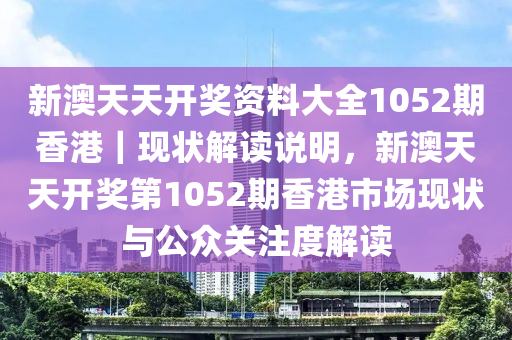 新澳天天开奖资料大全1052期香港｜现状解读说明，新澳天天开奖第1052期香港市场现状与公众关注度解读